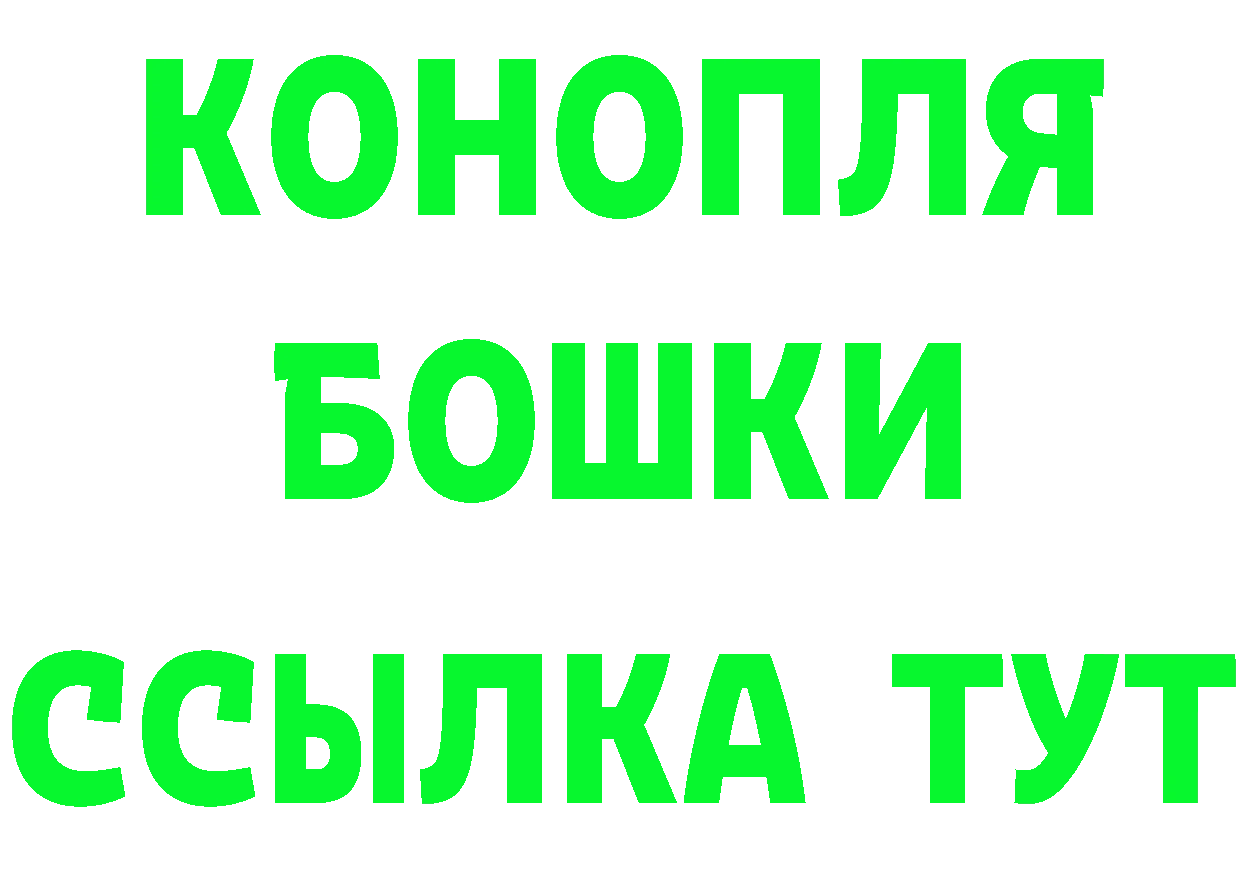 КОНОПЛЯ
БОШКИ
ССЫЛКА ТУТ